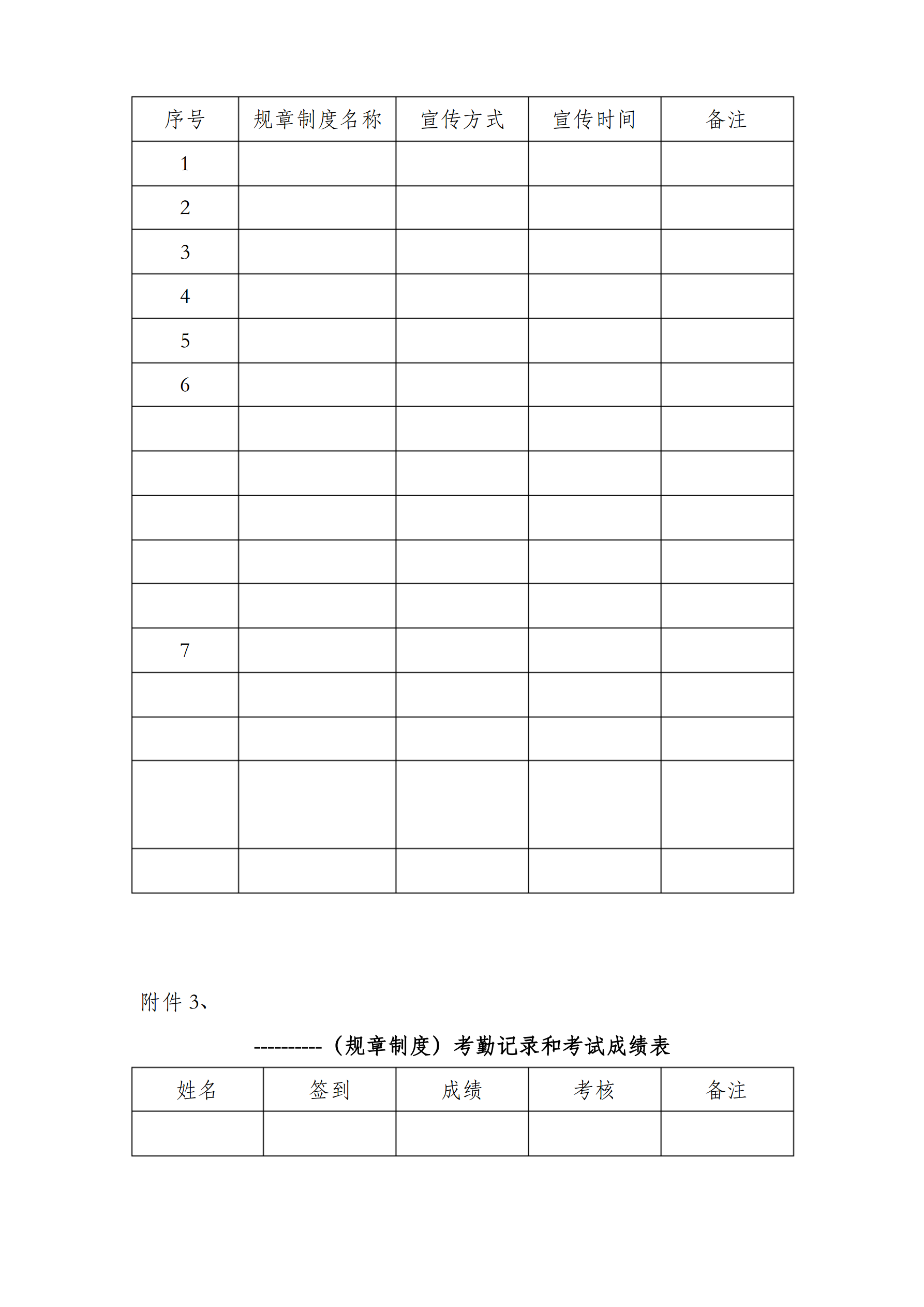 | 序号 | 规章制度名称 | 宣传方式 | 宣传时间 | 备注 |
|---|---|---|---|---|
| 1 | | | | |
| 2 | | | | |
| 3 | | | | |
| 4 | | | | |
| 5 | | | | |
| 6 | | | | |
| | | | | |
| | | | | |
| | | | | |
| | | | | |
| | | | | |
| 7 | | | | |
| | | | | |
| | | | | |
| | | | | |
| | | | | |

附件 3、

----------（规章制度）考勤记录和考试成绩表

| 姓名 | 签到 | 成绩 | 考核 | 备注 |
|---|---|---|---|---|
| | | | | |